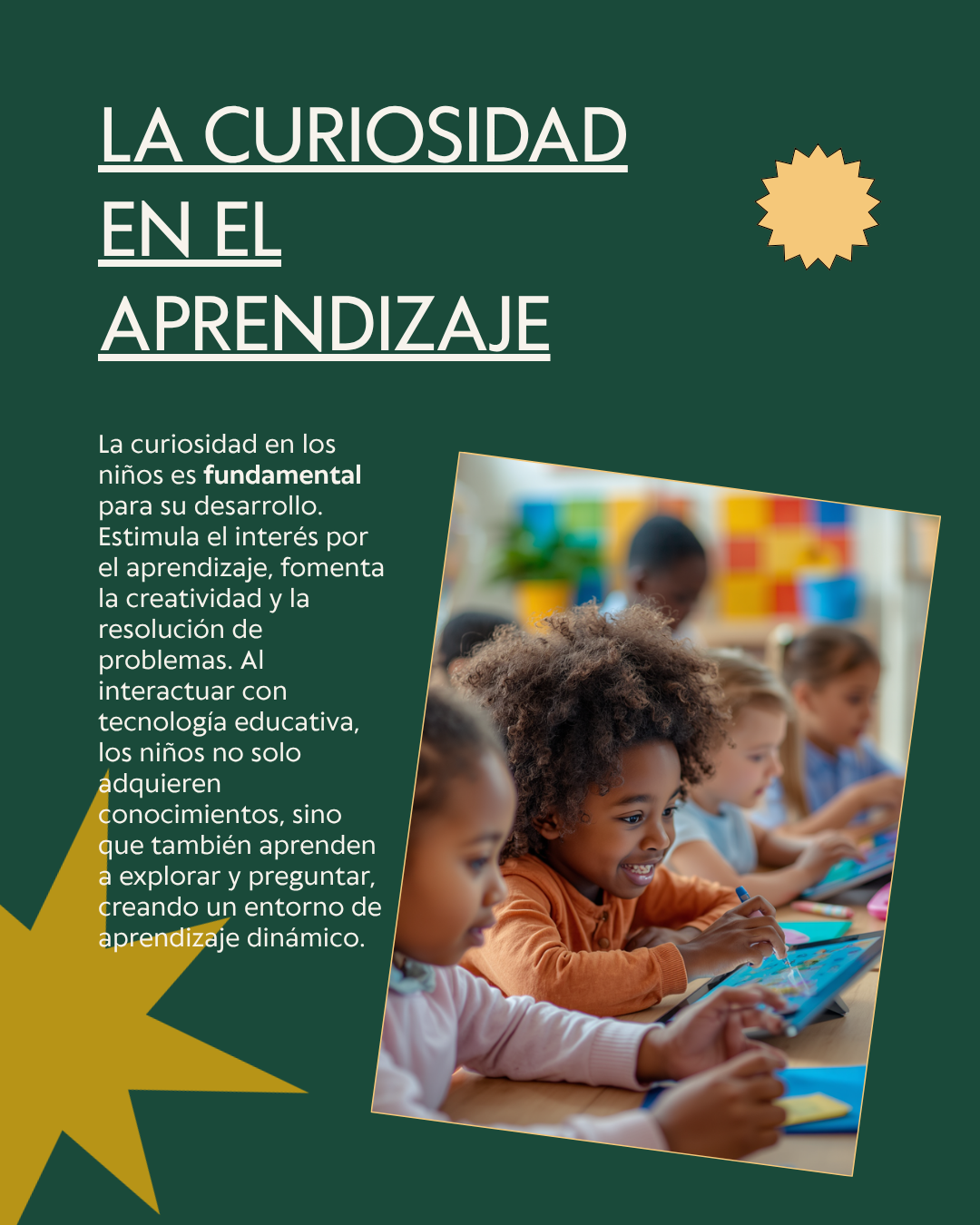 LA CURIOSIDAD EN EL APRENDIZAJE

La curiosidad en los niños es fundamental para su desarrollo. Estimula el interés por el aprendizaje, fomenta la creatividad y la resolución de problemas. Al interactuar con tecnología educativa, los niños no solo adquieren conocimientos, sino que también aprenden a explorar y preguntar, creando un entorno de aprendizaje dinámico.